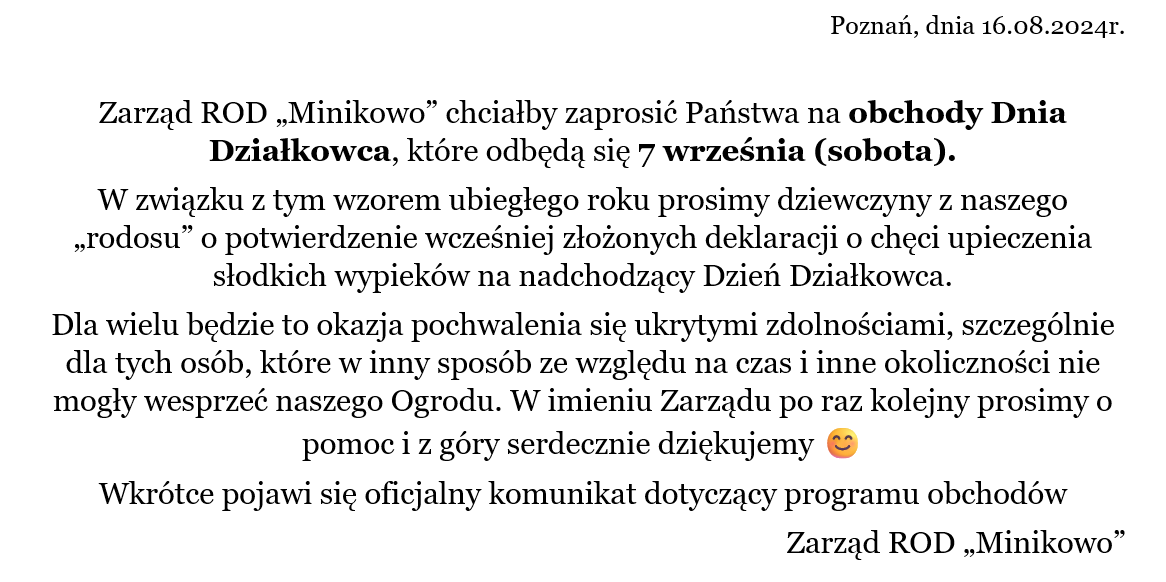 Poznań, dnia 16.08.2024r.

Zarząd ROD „Minikowo” chciałby zaprosić Państwa na obchody Dnia Działkowca, które odbędą się 7 września (sobota).

W związku z tym wzorem ubiegłego roku prosimy dziewczyny z naszego „rodosu” o potwierdzenie wcześniej złożonych deklaracji o chęci upieczenia słodkich wypieków na nadchodzący Dzień Działkowca.

Dla wielu będzie to okazja pochwalenia się ukrytymi zdolnościami, szczególnie dla tych osób, które w inny sposób ze względu na czas i inne okoliczności nie mogły wesprzeć naszego Ogrodu. W imieniu Zarządu po raz kolejny prosimy o pomoc i z góry serdecznie dziękujemy 😊

Wkrótce pojawi się oficjalny komunikat dotyczący programu obchodów

Zarząd ROD „Minikowo”